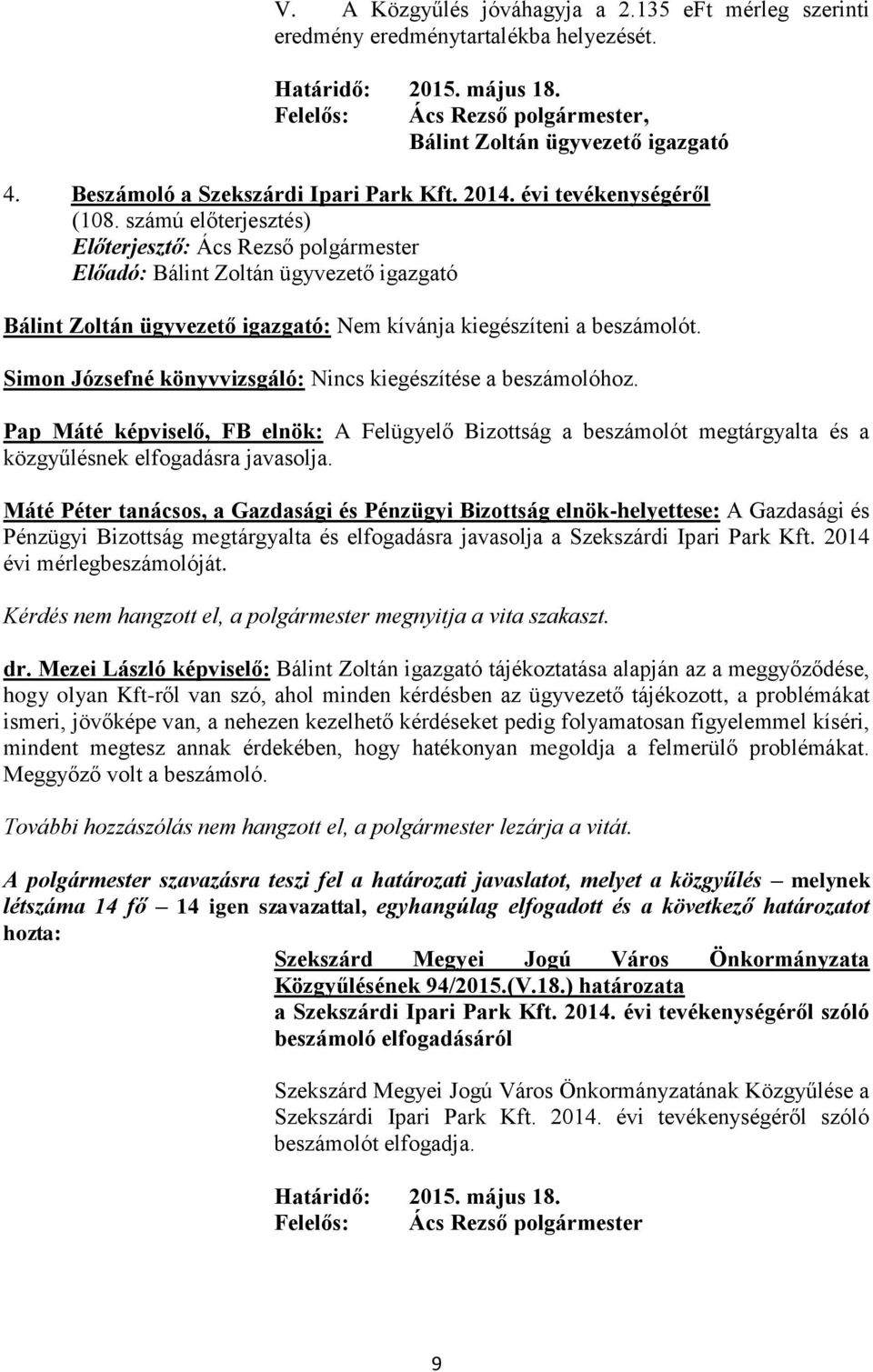 V. A Közgyűlés jóváhagyja a 2.135 eFt mérleg szerinti eredmény eredménytartalékba helyezését.

Határidő: 2015. május 18.
Felelős: Ács Rezső polgármester,
Bálint Zoltán ügyvezető igazgató

4. Beszámoló a Szekszárdi Ipari Park Kft. 2014. évi tevékenységéről
(108. számú előterjesztés)
Előterjesztő: Ács Rezső polgármester
Előadó: Bálint Zoltán ügyvezető igazgató

Bálint Zoltán ügyvezető igazgató: Nem kívánja kiegészíteni a beszámolót.

Simon Józsefné könyvvizsgáló: Nincs kiegészítése a beszámolóhoz.

Pap Máté képviselő, FB elnök: A Felügyelő Bizottság a beszámolót megtárgyalta és a közgyűlésnek elfogadásra javasolja.

Máté Péter tanácsos, a Gazdasági és Pénzügyi Bizottság elnök-helyettese: A Gazdasági és Pénzügyi Bizottság megtárgyalta és elfogadásra javasolja a Szekszárdi Ipari Park Kft. 2014 évi mérlegbeszámolóját.

Kérdés nem hangzott el, a polgármester megnyitja a vita szakaszt.

dr. Mezei László képviselő: Bálint Zoltán igazgató tájékoztatása alapján az a meggyőződése, hogy olyan Kft-ről van szó, ahol minden kérdésben az ügyvezető tájékozott, a problémákat ismeri, jövőképe van, a nehezen kezelhető kérdéseket pedig folyamatosan figyelemmel kíséri, mindent megtesz annak érdekében, hogy hatékonyan megoldja a felmerülő problémákat. Meggyőző volt a beszámoló.

További hozzászólás nem hangzott el, a polgármester lezárja a vitát.

A polgármester szavazásra teszi fel a határozati javaslatot, melyet a közgyűlés – melynek létszáma 14 fő – 14 igen szavazattal, egyhangúlag elfogadott és a következő határozatot hozta:

Szekszárd Megyei Jogú Város Önkormányzata Közgyűlésének 94/2015.(V.18.) határozata
a Szekszárdi Ipari Park Kft. 2014. évi tevékenységéről szóló beszámoló elfogadásáról

Szekszárd Megyei Jogú Város Önkormányzatának Közgyűlése a Szekszárdi Ipari Park Kft. 2014. évi tevékenységéről szóló beszámolót elfogadja.

Határidő: 2015. május 18.
Felelős: Ács Rezső polgármester

9